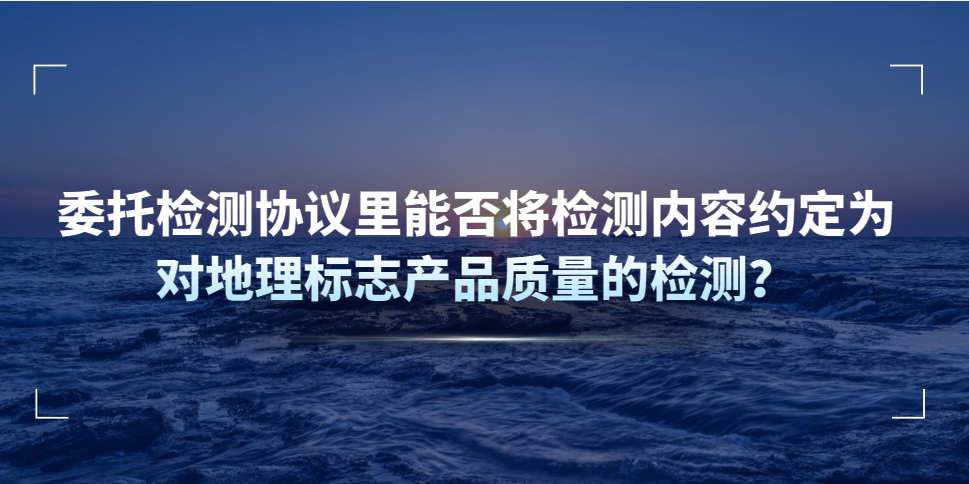 委托检测协议里能否将检测内容约定为对地理标志产品质量的检测?